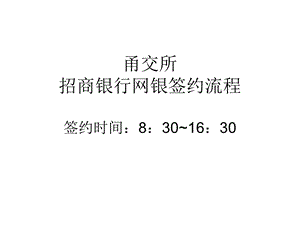 甬交所
招商银行网银签约流程

签约时间：8：30~16：30